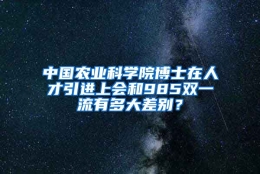 中国农业科学院博士在人才引进上会和985双一流有多大差别？